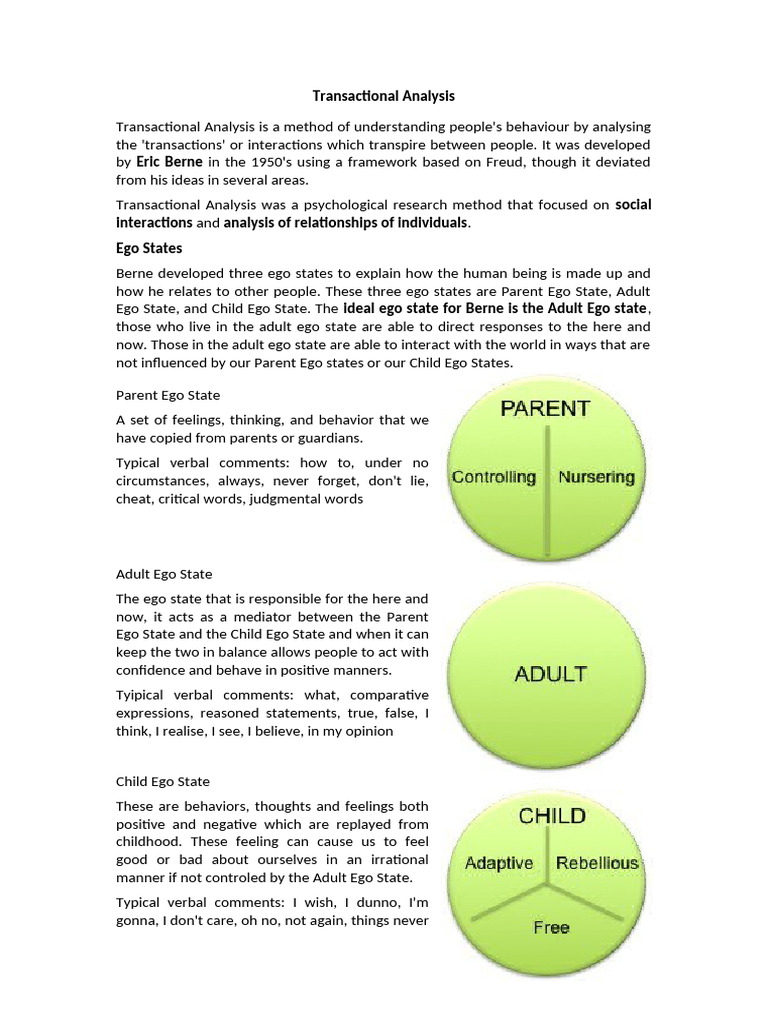 Transactional Analysis

Transactional Analysis is a method of understanding people's behaviour by analysing the 'transactions' or interactions which transpire between people. It was developed by Eric Berne in the 1950's using a framework based on Freud, though it deviated from his ideas in several areas.

Transactional Analysis was a psychological research method that focused on social interactions and analysis of relationships of individuals.

Ego States

Berne developed three ego states to explain how the human being is made up and how he relates to other people. These three ego states are Parent Ego State, Adult Ego State, and Child Ego State. The ideal ego state for Berne is the Adult Ego state, those who live in the adult ego state are able to direct responses to the here and now. Those in the adult ego state are able to interact with the world in ways that are not influenced by our Parent Ego states or our Child Ego States.

Parent Ego State

A set of feelings, thinking, and behavior that we have copied from parents or guardians.

Typical verbal comments: how to, under no circumstances, always, never forget, don't lie, cheat, critical words, judgmental words

PARENT
Controlling
Nursering

Adult Ego State

The ego state that is responsible for the here and now, it acts as a mediator between the Parent Ego State and the Child Ego State and when it can keep the two in balance allows people to act with confidence and behave in positive manners.

Tyipical verbal comments: what, comparative expressions, reasoned statements, true, false, I think, I realise, I see, I believe, in my opinion

ADULT

Child Ego State

These are behaviors, thoughts and feelings both positive and negative which are replayed from childhood. These feeling can cause us to feel good or bad about ourselves in an irrational manner if not controled by the Adult Ego State.

Typical verbal comments: I wish, I dunno, I'm gonna, I don't care, oh no, not again, things never

CHILD
Adaptive
Rebellious
Free